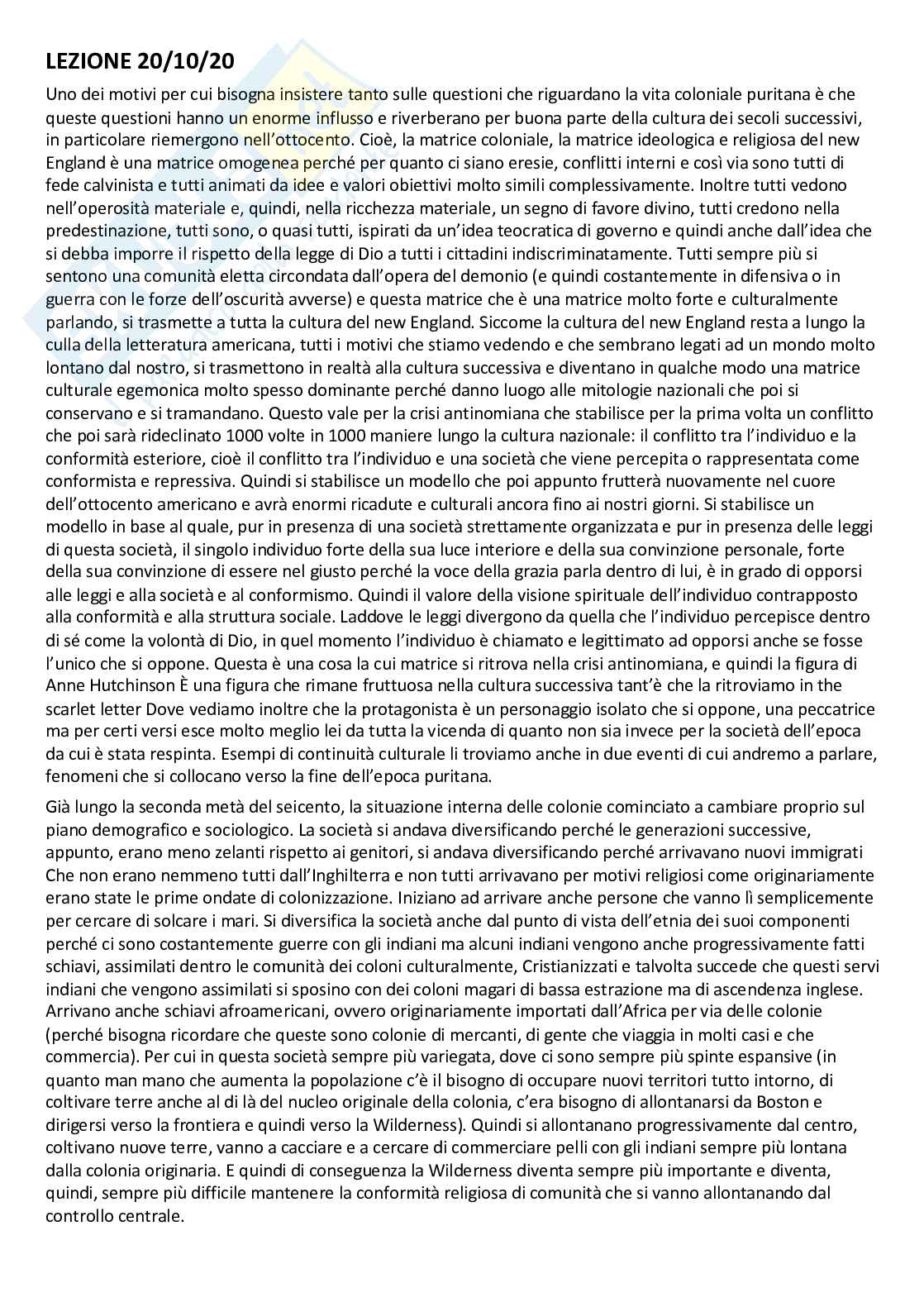 LEZIONE 20/10/20

Uno dei motivi per cui bisogna insistere tanto sulle questioni che riguardano la vita coloniale puritana è che queste questioni hanno un enorme influsso e riverberano per buona parte della cultura dei secoli successivi, in particolare riemergono nell'ottocento. Cioè, la matrice coloniale, la matrice ideologica e religiosa del new England è una matrice omogenea perché per quanto ci siano eresie, conflitti interni e così via sono tutti di fede calvinista e tutti animati da idee e valori obiettivi molto simili complessivamente. Inoltre tutti vedono nell'operosità materiale e, quindi, nella ricchezza materiale, un segno di favore divino, tutti credono nella predestinazione, tutti sono, o quasi tutti, ispirati da un'idea teocratica di governo e quindi anche dall'idea che si debba imporre il rispetto della legge di Dio a tutti i cittadini indiscriminatamente. Tutti sempre più si sentono una comunità eletta circondata dall'opera del demonio (e quindi costantemente in difensiva o in guerra con le forze dell'oscurità avverse) e questa matrice che è una matrice molto forte e culturalmente parlando, si trasmette a tutta la cultura del new England. Siccome la cultura del new England resta a lungo la culla della letteratura americana, tutti i motivi che stiamo vedendo e che sembrano legati ad un mondo molto lontano dal nostro, si trasmettono in realtà alla cultura successiva e diventano in qualche modo una matrice culturale egemonica molto spesso dominante perché danno luogo alle mitologie nazionali che poi si conservano e si tramandano. Questo vale per la crisi antinomiana che stabilisce per la prima volta un conflitto che poi sarà rideclinato 1000 volte in 1000 maniere lungo la cultura nazionale: il conflitto tra l'individuo e la conformità esteriore, cioè il conflitto tra l'individuo e una società che viene percepita o rappresentata come conformista e repressiva. Quindi si stabilisce un modello che poi appunto frutterà nuovamente nel cuore dell'ottocento americano e avrà enormi ricadute e culturali ancora fino ai nostri giorni. Si stabilisce un modello in base al quale, pur in presenza di una società strettamente organizzata e pur in presenza delle leggi di questa società, il singolo individuo forte della sua luce interiore e della sua convinzione personale, forte della sua convinzione di essere nel giusto perché la voce della grazia parla dentro di lui, è in grado di opporsi alle leggi e alla società e al conformismo. Quindi il valore della visione spirituale dell'individuo contrapposto alla conformità e alla struttura sociale. Laddove le leggi divergono da quella che l'individuo percepisce dentro di sé come la volontà di Dio, in quel momento l'individuo è chiamato e legittimato ad opporsi anche se fosse l'unico che si oppone. Questa è una cosa la cui matrice si ritrova nella crisi antinomiana, e quindi la figura di Anne Hutchinson È una figura che rimane fruttuosa nella cultura successiva tant'è che la ritroviamo in the scarlet letter Dove vediamo inoltre che la protagonista è un personaggio isolato che si oppone, una peccatrice ma per certi versi esce molto meglio lei da tutta la vicenda di quanto non sia invece per la società dell'epoca da cui è stata respinta. Esempi di continuità culturale li troviamo anche in due eventi di cui andremo a parlare, fenomeni che si collocano verso la fine dell'epoca puritana.

Già lungo la seconda metà del seicento, la situazione interna delle colonie cominciato a cambiare proprio sul piano demografico e sociologico. La società si andava diversificando perché le generazioni successive, appunto, erano meno zelanti rispetto ai genitori, si andava diversificando perché arrivavano nuovi immigrati Che non erano nemmeno tutti dall'Inghilterra e non tutti arrivavano per motivi religiosi come originariamente erano state le prime ondate di colonizzazione. Iniziano ad arrivare anche persone che vanno lì semplicemente per cercare di solcare i mari. Si diversifica la società anche dal punto di vista dell'etnia dei suoi componenti perché ci sono costantemente guerre con gli indiani ma alcuni indiani vengono anche progressivamente fatti schiavi, assimilati dentro le comunità dei coloni culturalmente, Cristianizzati e talvolta succede che questi servi indiani che vengono assimilati si sposino con dei coloni magari di bassa estrazione ma di ascendenza inglese. Arrivano anche schiavi afroamericani, ovvero originariamente importati dall'Africa per via delle colonie (perché bisogna ricordare che queste sono colonie di mercanti, di gente che viaggia in molti casi e che commercia). Per cui in questa società sempre più variegata, dove ci sono sempre più spinte espansive (in quanto man mano che aumenta la popolazione c'è il bisogno di occupare nuovi territori tutto intorno, di coltivare terre anche al di là del nucleo originale della colonia, c'era bisogno di allontanarsi da Boston e dirigersi verso la frontiera e quindi verso la Wilderness). Quindi si allontanano progressivamente dal centro, coltivano nuove terre, vanno a cacciare e a cercare di commerciare pelli con gli indiani sempre più lontana dalla colonia originaria. E quindi di conseguenza la Wilderness diventa sempre più importante e diventa, quindi, sempre più difficile mantenere la conformità religiosa di comunità che si vanno allontanando dal controllo centrale.